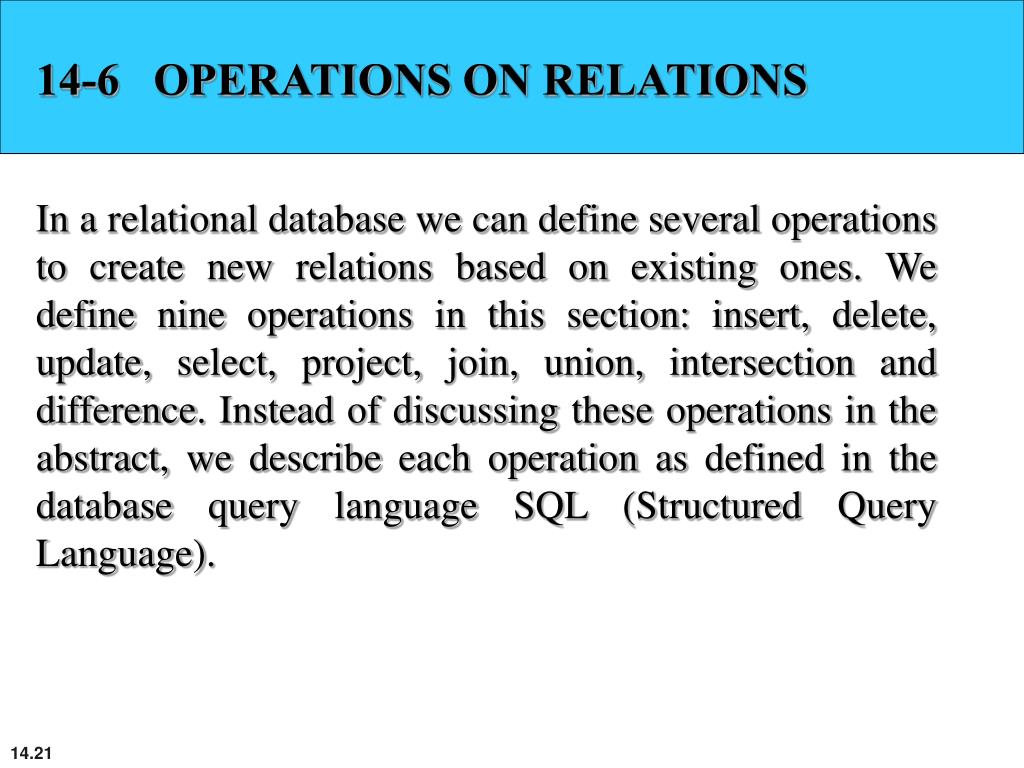 14-6 OPERATIONS ON RELATIONS

In a relational database we can define several operations to create new relations based on existing ones. We define nine operations in this section: insert, delete, update, select, project, join, union, intersection and difference. Instead of discussing these operations in the abstract, we describe each operation as defined in the database query language SQL (Structured Query Language).

14.21